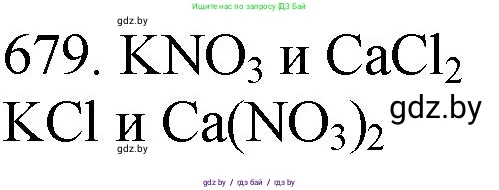 Ищите нас по запросу ГДЗ Бай

gdz.by

679. $KNO_3$ и $CaCl_2$

$KCl$ и $Ca(NO_3)_2$ gdz.by

gdz.by

gdz.by / гдз бай / гдз by